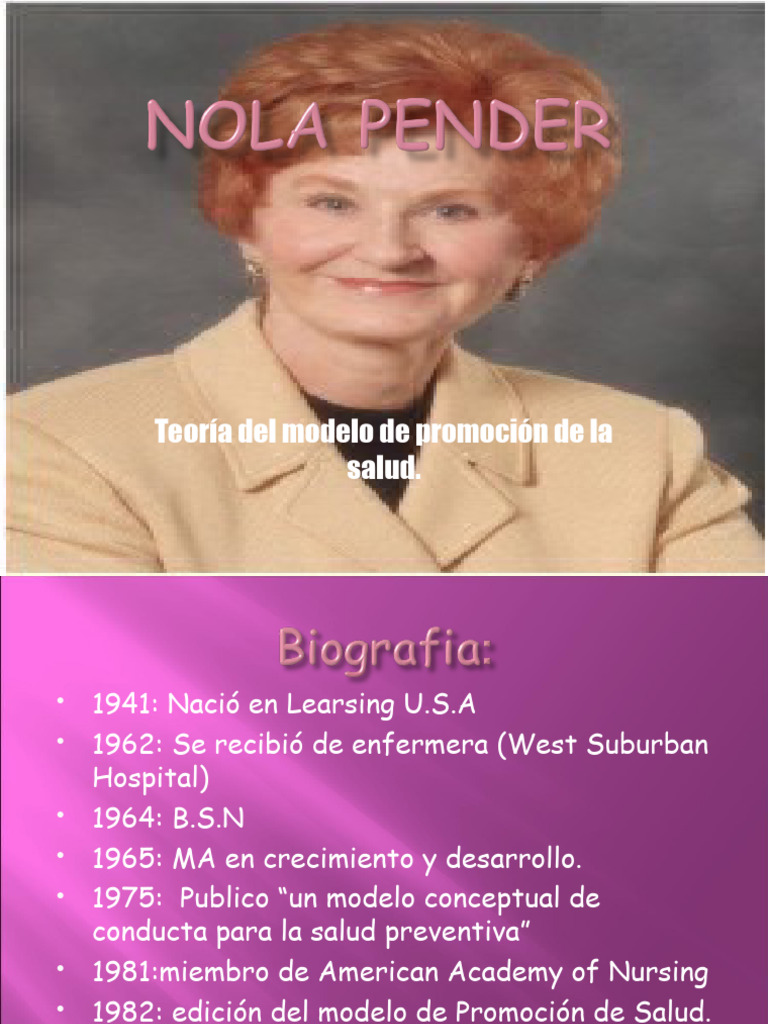 NOLA PENDER

Teoría del modelo de promoción de la salud.

Biografia:

• 1941: Nació en Learsing U.S.A
• 1962: Se recibió de enfermera (West Suburban Hospital)
• 1964: B.S.N
• 1965: MA en crecimiento y desarrollo.
• 1975: Publico “un modelo conceptual de conducta para la salud preventiva”
• 1981:miembro de American Academy of Nursing
• 1982: edición del modelo de Promoción de Salud.